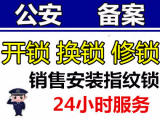 公安 备案

开锁 换锁 修锁

销售安装指纹锁

24小时服务